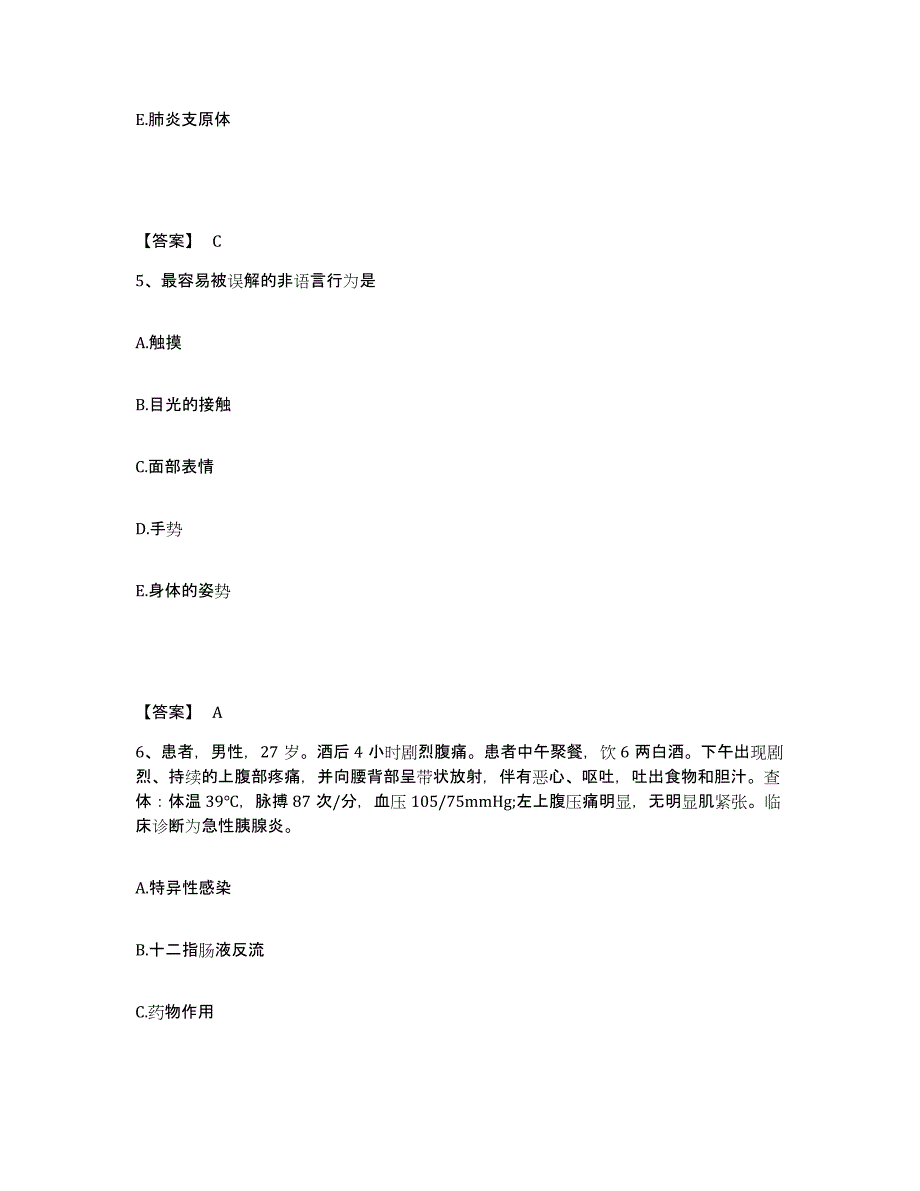 E.肺炎支原体

【答案】 C

5、最容易被误解的非语言行为是

A.触摸

B.目光的接触

C.面部表情

D.手势

E.身体的姿势

【答案】 A

6、患者，男性，27 岁。酒后 4 小时剧烈腹痛。患者中午聚餐，饮 6 两白酒。下午出现剧烈、持续的上腹部疼痛，并向腰背部呈带状放射，伴有恶心、呕吐，吐出食物和胆汁。查体：体温 39°C，脉搏 87 次/分，血压 105/75mmHg;左上腹压痛明显，无明显肌紧张。临床诊断为急性胰腺炎。

A.特异性感染

B.十二指肠液反流

C.药物作用